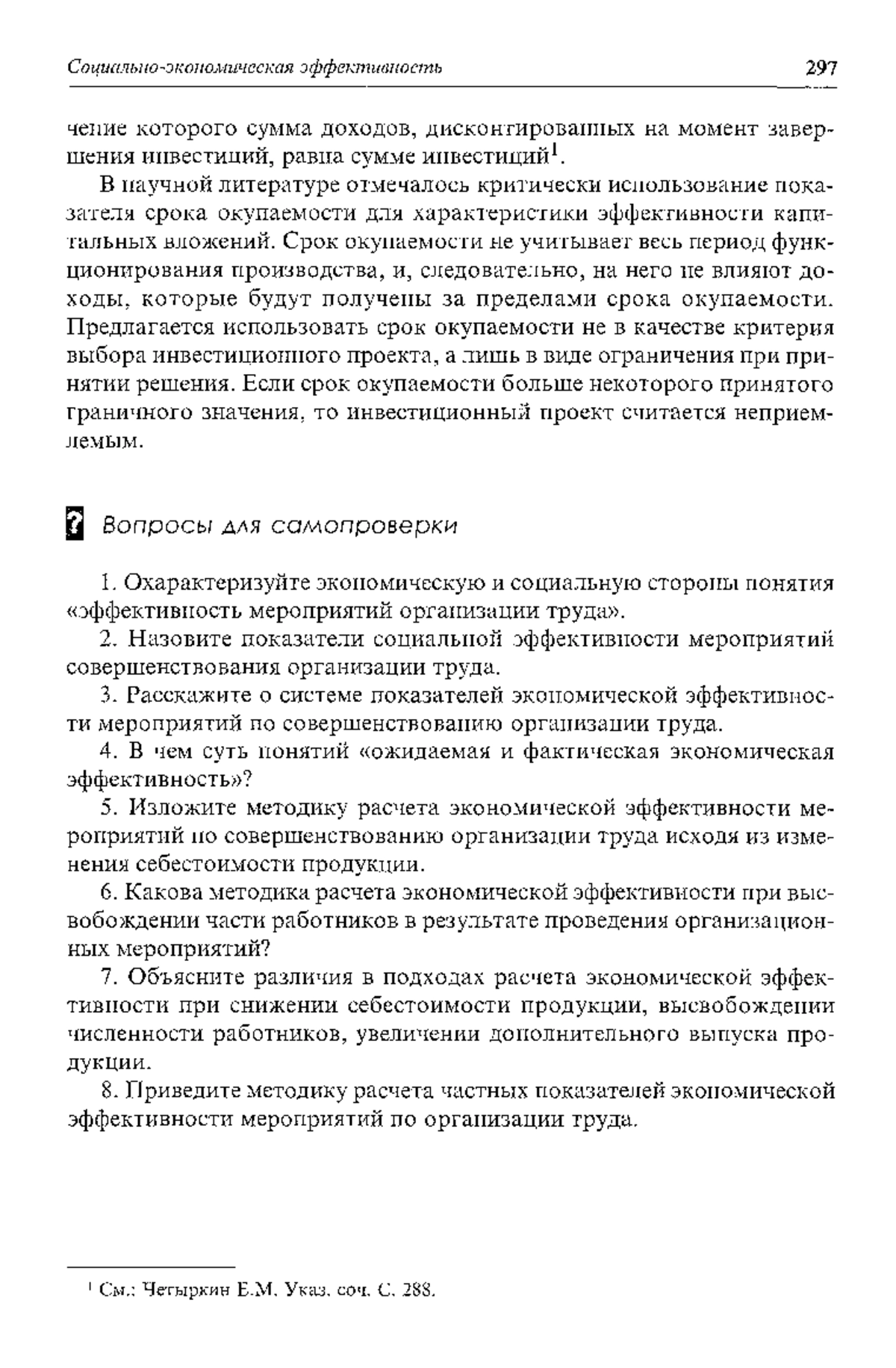 Социально-экономическая эффективность 297

чение которого сумма доходов, дисконтированных на момент завершения инвестиций, равна сумме инвестиций$^1$.

В научной литературе отмечалось критически использование показателя срока окупаемости для характеристики эффективности капитальных вложений. Срок окупаемости не учитывает весь период функционирования производства, и, следовательно, на него не влияют доходы, которые будут получены за пределами срока окупаемости. Предлагается использовать срок окупаемости не в качестве критерия выбора инвестиционного проекта, а лишь в виде ограничения при принятии решения. Если срок окупаемости больше некоторого принятого граничного значения, то инвестиционный проект считается неприемлемым.

? Вопросы для самопроверки

1. Охарактеризуйте экономическую и социальную стороны понятия «эффективность мероприятий организации труда».

2. Назовите показатели социальной эффективности мероприятий совершенствования организации труда.

3. Расскажите о системе показателей экономической эффективности мероприятий по совершенствованию организации труда.

4. В чем суть понятий «ожидаемая и фактическая экономическая эффективность»?

5. Изложите методику расчета экономической эффективности мероприятий по совершенствованию организации труда исходя из изменения себестоимости продукции.

6. Какова методика расчета экономической эффективности при высвобождении части работников в результате проведения организационных мероприятий?

7. Объясните различия в подходах расчета экономической эффективности при снижении себестоимости продукции, высвобождении численности работников, увеличении дополнительного выпуска продукции.

8. Приведите методику расчета частных показателей экономической эффективности мероприятий по организации труда.

$^1$ См.: Четыркин Е.М. Указ. соч. С. 288.